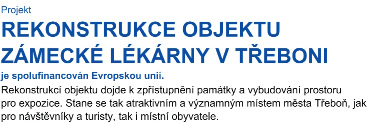 Projekt

REKONSTRUKCE OBJEKTU ZÁMECKÉ LÉKÁRNY V TŘEBONI

je spolufinancován Evropskou unií.

Rekonstrukcí objektu dojde k zpřístupnění památky a vybudování prostoru pro expozice. Stane se tak atraktivním a významným místem města Třeboň, jak pro návštěvníky a turisty, tak i místní obyvatele.